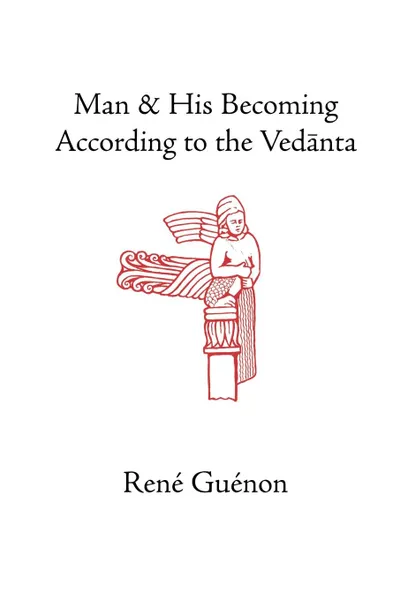 Man & His Becoming According to the Vedānta

René Guénon